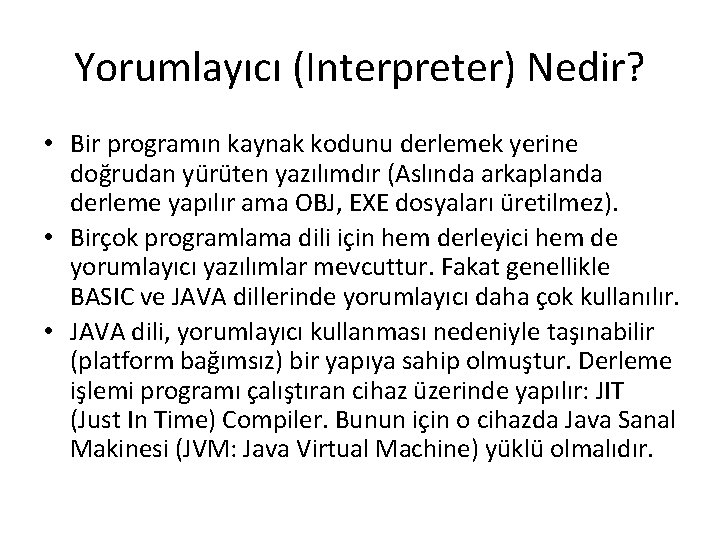 Yorumlayıcı (Interpreter) Nedir?

• Bir programın kaynak kodunu derlemek yerine doğrudan yürüten yazılımdır (Aslında arkaplanda derleme yapılır ama OBJ, EXE dosyaları üretilmez).

• Birçok programlama dili için hem derleyici hem de yorumlayıcı yazılımlar mevcuttur. Fakat genellikle BASIC ve JAVA dillerinde yorumlayıcı daha çok kullanılır.

• JAVA dili, yorumlayıcı kullanması nedeniyle taşınabilir (platform bağımsız) bir yapıya sahip olmuştur. Derleme işlemi programı çalıştıran cihaz üzerinde yapılır: JIT (Just In Time) Compiler. Bunun için o cihazda Java Sanal Makinesi (JVM: Java Virtual Machine) yüklü olmalıdır.